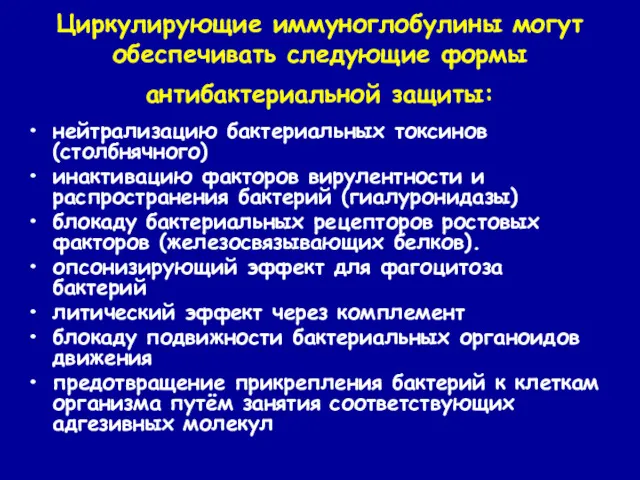 Циркулирующие иммуноглобулины могут обеспечивать следующие формы антибактериальной защиты:

• нейтрализацию бактериальных токсинов (столбнячного)
• инактивацию факторов вирулентности и распространения бактерий (гиалуронидазы)
• блокаду бактериальных рецепторов ростовых факторов (железосвязывающих белков).
• опсонизирующий эффект для фагоцитоза бактерий
• литический эффект через комплемент
• блокаду подвижности бактериальных органоидов движения
• предотвращение прикрепления бактерий к клеткам организма путём занятия соответствующих адгезивных молекул